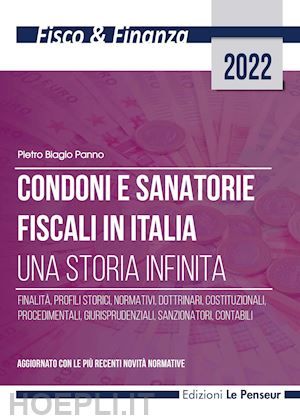 Fisco & Finanza

2022

Pietro Biagio Panno

CONDONI E SANATORIE FISCALI IN ITALIA
UNA STORIA INFINITA

FINALITÀ, PROFILI STORICI, NORMATIVI, DOTTRINARI, COSTITUZIONALI, PROCEDIMENTALI, GIURISPRUDENZIALI, SANZIONATORI, CONTABILI

AGGIORNATO CON LE PIÙ RECENTI NOVITÀ NORMATIVE

Edizioni Le Penseur

HOEPLI.IT